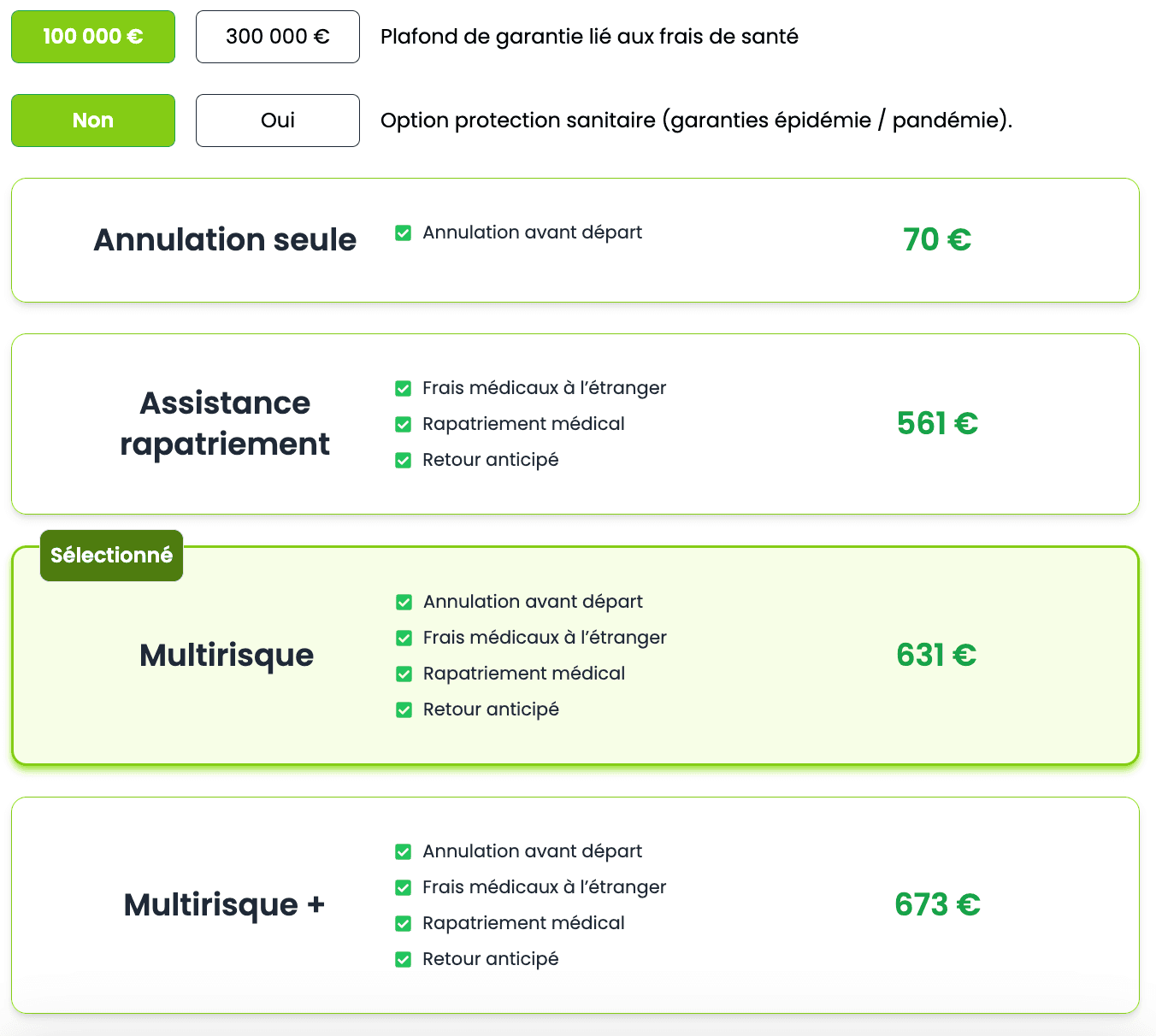 100 000 € 300 000 € Plafond de garantie lié aux frais de santé

Non Oui Option protection sanitaire (garanties épidémie / pandémie).

Annulation seule
Annulation avant départ
70 €

Assistance rapatriement
Frais médicaux à l'étranger
Rapatriement médical
Retour anticipé
561 €

Sélectionné
Multirisque
Annulation avant départ
Frais médicaux à l'étranger
Rapatriement médical
Retour anticipé
631 €

Multirisque +
Annulation avant départ
Frais médicaux à l'étranger
Rapatriement médical
Retour anticipé
673 €